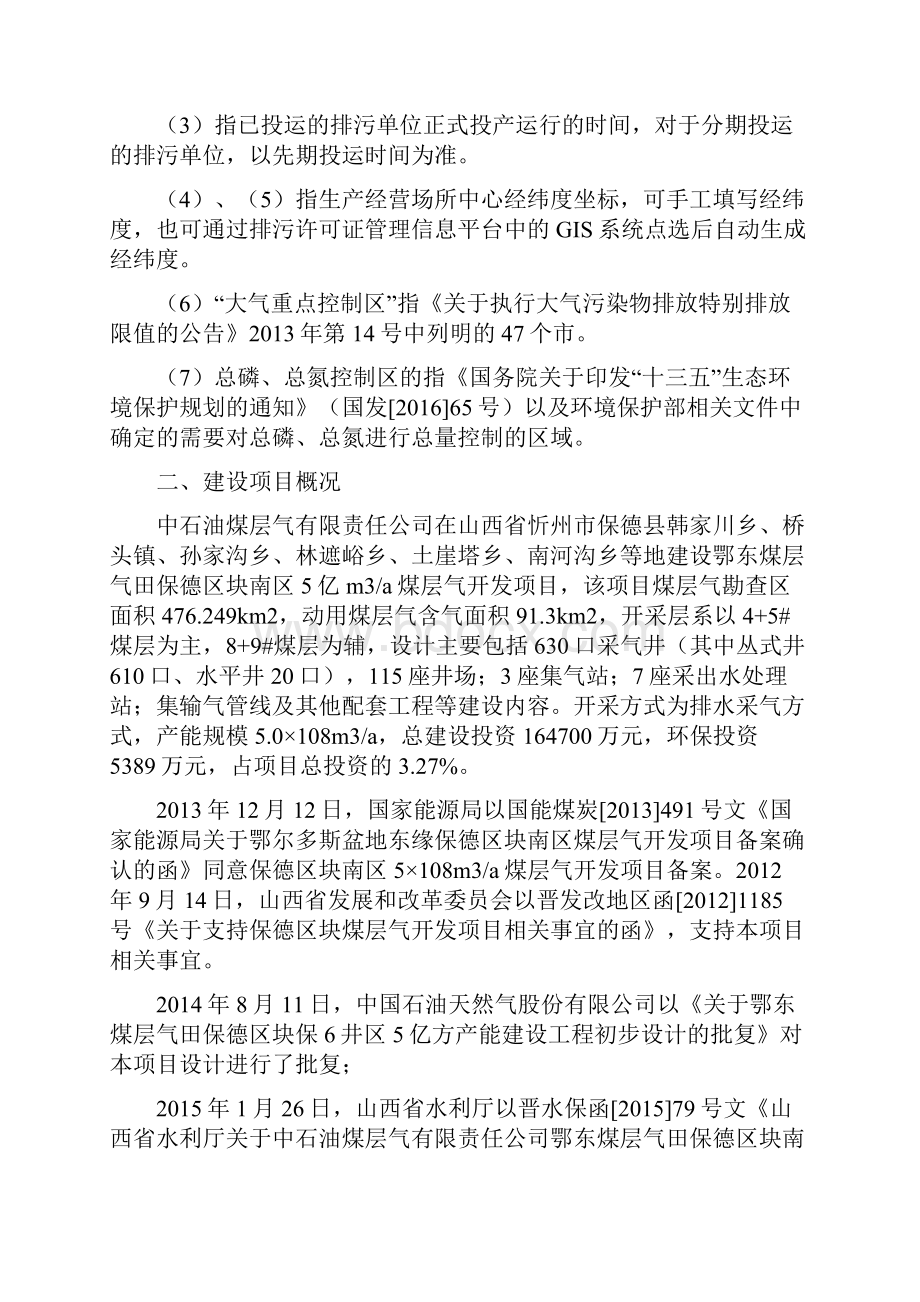 （3）指已投运的排污单位正式投产运行的时间，对于分期投运的排污单位，以先期投运时间为准。

（4）、（5）指生产经营场所中心经纬度坐标，可手工填写经纬度，也可通过排污许可证管理信息平台中的GIS系统点选后自动生成经纬度。

（6）“大气重点控制区”指《关于执行大气污染物排放特别排放限值的公告》2013年第14号中列明的47个市。

（7）总磷、总氮控制区的指《国务院关于印发“十三五”生态环境保护规划的通知》（国发[2016]65号）以及环境保护部相关文件中确定的需要对总磷、总氮进行总量控制的区域。

二、建设项目概况

中石油煤层气有限责任公司在山西省忻州市保德县韩家川乡、桥头镇、孙家沟乡、林遮峪乡、土崖塔乡、南河沟乡等地建设鄂东煤层气田保德区块南区5亿m3/a煤层气开发项目，该项目煤层气勘查区面积476.249km2，动用煤层气含气面积91.3km2，开采层系以4+5#煤层为主，8+9#煤层为辅，设计主要包括630口采气井（其中丛式井610口、水平井20口），115座井场；3座集气站；7座采出水处理站；集输气管线及其他配套工程等建设内容。开采方式为排水采气方式，产能规模5.0×108m3/a，总建设投资164700万元，环保投资5389万元，占项目总投资的3.27%。

2013年12月12日，国家能源局以国能煤炭[2013]491号文《国家能源局关于鄂尔多斯盆地东缘保德区块南区煤层气开发项目备案确认的函》同意保德区块南区5×108m3/a煤层气开发项目备案。2012年9月14日，山西省发展和改革委员会以晋发改地区函[2012]1185号《关于支持保德区块煤层气开发项目相关事宜的函》，支持本项目相关事宜。

2014年8月11日，中国石油天然气股份有限公司以《关于鄂东煤层气田保德区块保6井区5亿方产能建设工程初步设计的批复》对本项目设计进行了批复；

2015年1月26日，山西省水利厅以晋水保函[2015]79号文《山西省水利厅关于中石油煤层气有限责任公司鄂东煤层气田保德区块南